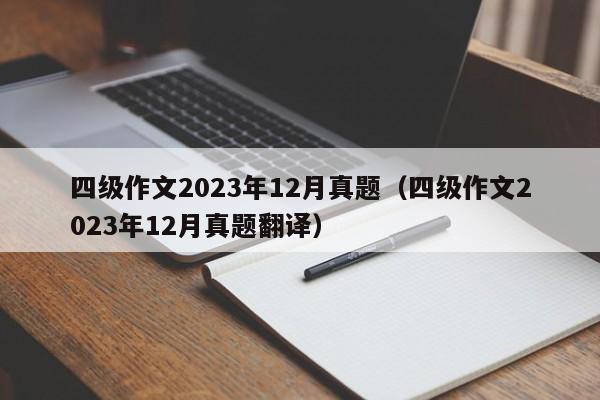 四级作文2023年12月真题（四级作文2023年12月真题翻译）